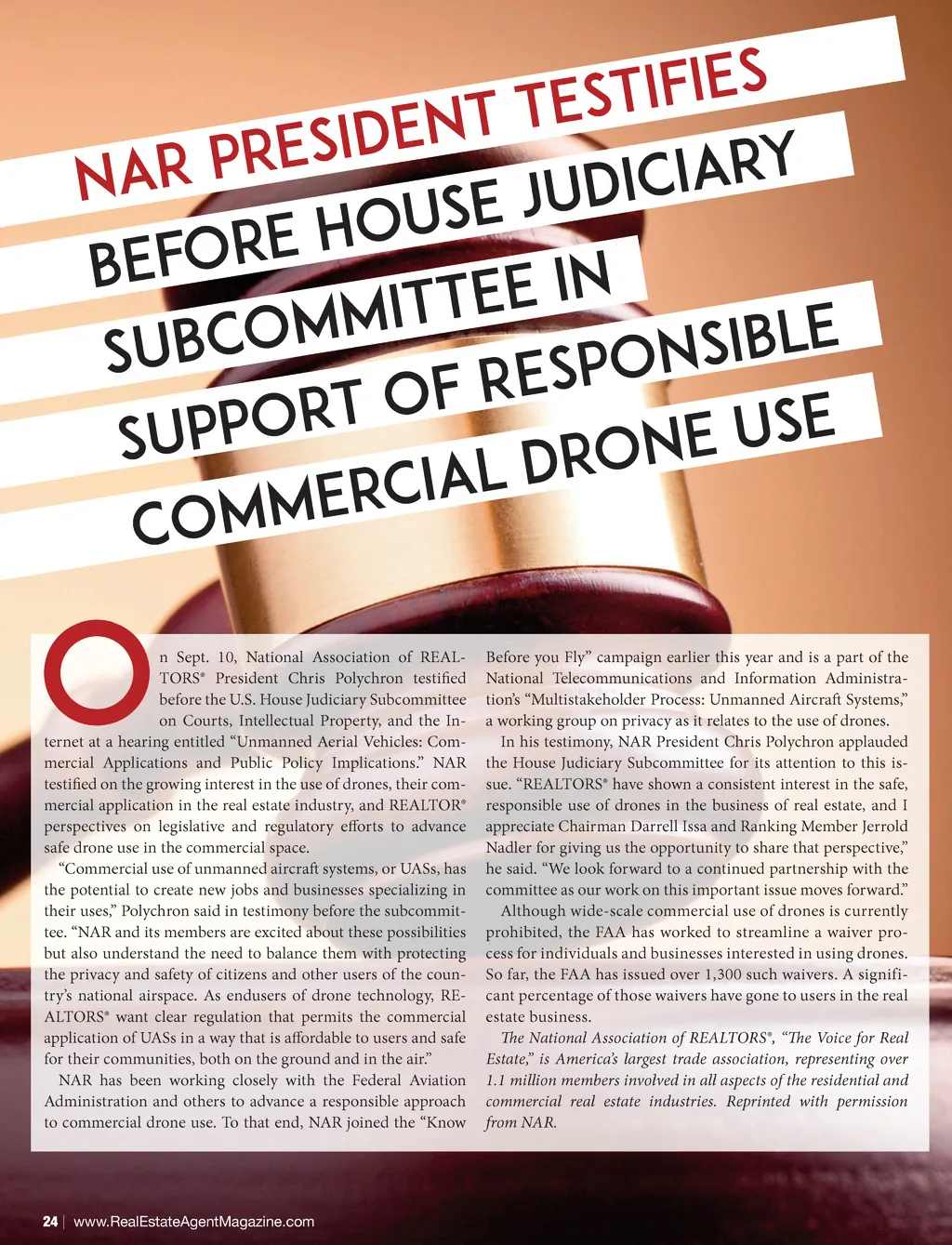 NAR PRESIDENT TESTIFIES BEFORE HOUSE JUDICIARY SUBCOMMITTEE IN SUPPORT OF RESPONSIBLE COMMERCIAL DRONE USE

On Sept. 10, National Association of REALTORS® President Chris Polychron testified before the U.S. House Judiciary Subcommittee on Courts, Intellectual Property, and the Internet at a hearing entitled "Unmanned Aerial Vehicles: Commercial Applications and Public Policy Implications." NAR testified on the growing interest in the use of drones, their commercial application in the real estate industry, and REALTOR® perspectives on legislative and regulatory efforts to advance safe drone use in the commercial space.

"Commercial use of unmanned aircraft systems, or UASs, has the potential to create new jobs and businesses specializing in their uses," Polychron said in testimony before the subcommittee. "NAR and its members are excited about these possibilities but also understand the need to balance them with protecting the privacy and safety of citizens and other users of the country's national airspace. As endusers of drone technology, REALTORS® want clear regulation that permits the commercial application of UASs in a way that is affordable to users and safe for their communities, both on the ground and in the air."

NAR has been working closely with the Federal Aviation Administration and others to advance a responsible approach to commercial drone use. To that end, NAR joined the "Know Before you Fly" campaign earlier this year and is a part of the National Telecommunications and Information Administration's "Multistakeholder Process: Unmanned Aircraft Systems," a working group on privacy as it relates to the use of drones.

In his testimony, NAR President Chris Polychron applauded the House Judiciary Subcommittee for its attention to this issue. "REALTORS® have shown a consistent interest in the safe, responsible use of drones in the business of real estate, and I appreciate Chairman Darrell Issa and Ranking Member Jerrold Nadler for giving us the opportunity to share that perspective," he said. "We look forward to a continued partnership with the committee as our work on this important issue moves forward."

Although wide-scale commercial use of drones is currently prohibited, the FAA has worked to streamline a waiver process for individuals and businesses interested in using drones. So far, the FAA has issued over 1,300 such waivers. A significant percentage of those waivers have gone to users in the real estate business.

The National Association of REALTORS®, "The Voice for Real Estate," is America's largest trade association, representing over 1.1 million members involved in all aspects of the residential and commercial real estate industries. Reprinted with permission from NAR.

24 | www.RealEstateAgentMagazine.com